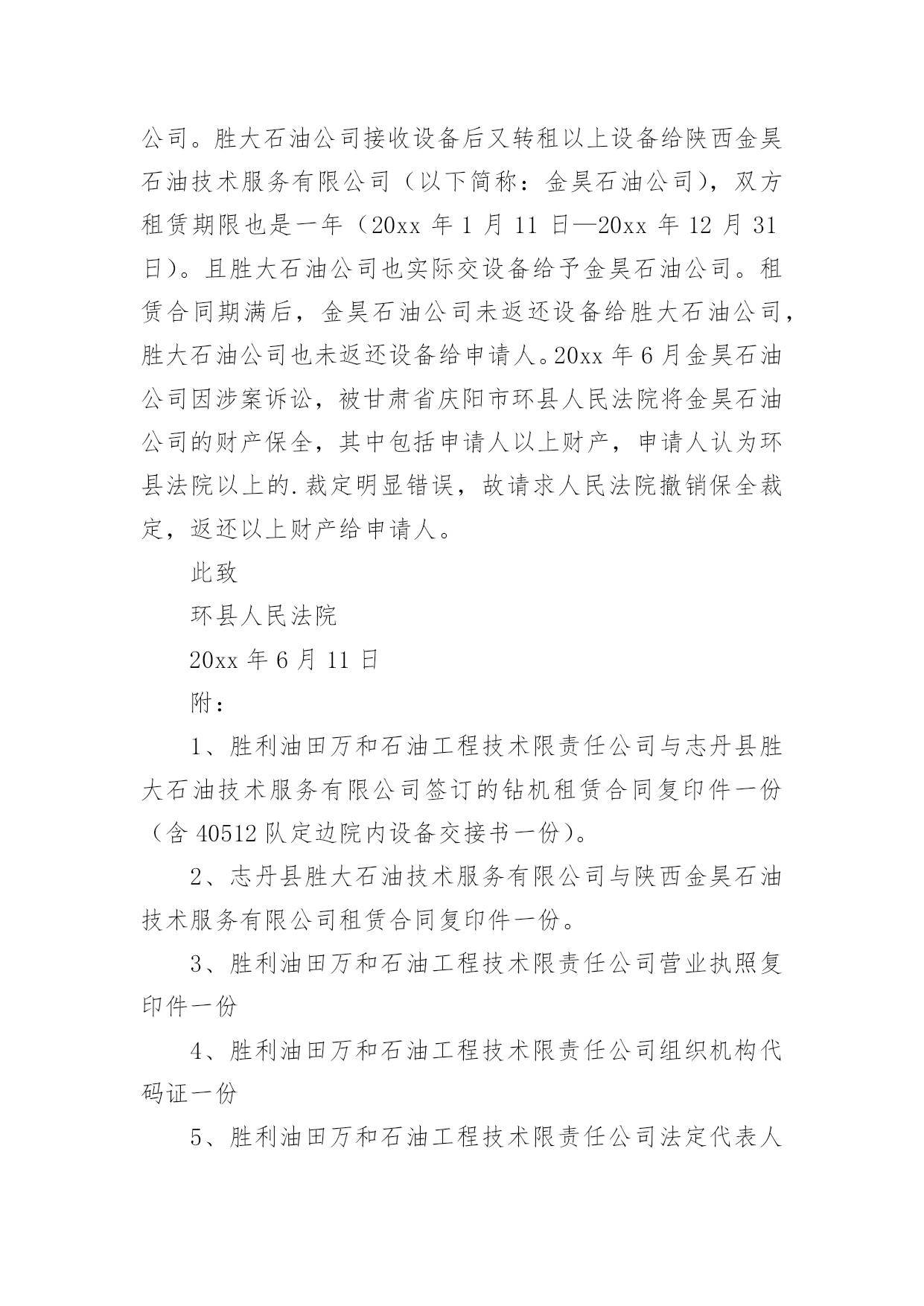 公司。胜大石油公司接收设备后又转租以上设备给陕西金昊石油技术服务有限公司（以下简称：金昊石油公司），双方租赁期限也是一年（20xx 年 1 月 11 日—20xx 年 12 月 31 日）。且胜大石油公司也实际交设备给予金昊石油公司。租赁合同期满后，金昊石油公司未返还设备给胜大石油公司，胜大石油公司也未返还设备给申请人。20xx 年 6 月金昊石油公司因涉案诉讼，被甘肃省庆阳市环县人民法院将金昊石油公司的财产保全，其中包括申请人以上财产，申请人认为环县法院以上的.裁定明显错误，故请求人民法院撤销保全裁定，返还以上财产给申请人。

此致

环县人民法院

20xx 年 6 月 11 日

附：

1、胜利油田万和石油工程技术限责任公司与志丹县胜大石油技术服务有限公司签订的钻机租赁合同复印件一份（含 40512 队定边院内设备交接书一份）。

2、志丹县胜大石油技术服务有限公司与陕西金昊石油技术服务有限公司租赁合同复印件一份。

3、胜利油田万和石油工程技术限责任公司营业执照复印件一份

4、胜利油田万和石油工程技术限责任公司组织机构代码证一份

5、胜利油田万和石油工程技术限责任公司法定代表人